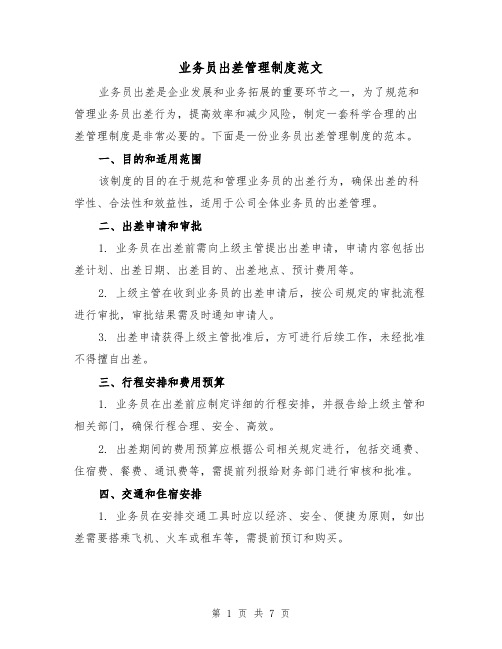 业务员出差管理制度范文

业务员出差是企业发展和业务拓展的重要环节之一，为了规范和管理业务员出差行为，提高效率和减少风险，制定一套科学合理的出差管理制度是非常必要的。下面是一份业务员出差管理制度的范本。

一、目的和适用范围

该制度的目的在于规范和管理业务员的出差行为，确保出差的科学性、合法性和效益性，适用于公司全体业务员的出差管理。

二、出差申请和审批

1. 业务员在出差前需向上级主管提出出差申请，申请内容包括出差计划、出差日期、出差目的、出差地点、预计费用等。

2. 上级主管在收到业务员的出差申请后，按公司规定的审批流程进行审批，审批结果需及时通知申请人。

3. 出差申请获得上级主管批准后，方可进行后续工作，未经批准不得擅自出差。

三、行程安排和费用预算

1. 业务员在出差前应制定详细的行程安排，并报告给上级主管和相关部门，确保行程合理、安全、高效。

2. 出差期间的费用预算应根据公司相关规定进行，包括交通费、住宿费、餐费、通讯费等，需提前列报给财务部门进行审核和批准。

四、交通和住宿安排

1. 业务员在安排交通工具时应以经济、安全、便捷为原则，如出差需要搭乘飞机、火车或租车等，需提前预订和购买。

第 1 页 共 7 页